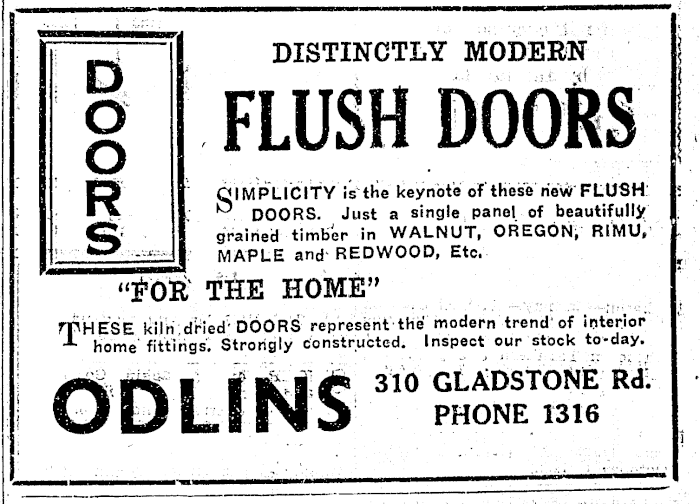 DOORS

DISTINCTLY MODERN

FLUSH DOORS

SIMPLICITY is the keynote of these new FLUSH DOORS. Just a single panel of beautifully grained timber in WALNUT, OREGON, RIMU, MAPLE and REDWOOD, Etc.

"FOR THE HOME"

THESE kiln dried DOORS represent the modern trend of interior home fittings. Strongly constructed. Inspect our stock to-day.

ODLINS

310 GLADSTONE Rd.
PHONE 1316